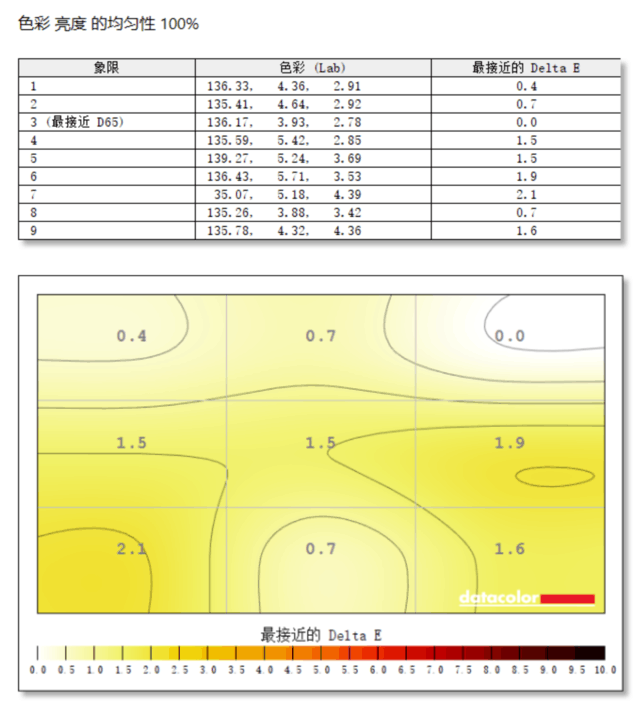 色彩 亮度 的均匀性 100%

| 象限 | 色彩 (Lab) | 最接近的 Delta E |
|---|---|---|
| 1 | 136.33, 4.36, 2.91 | 0.4 |
| 2 | 135.41, 4.64, 2.92 | 0.7 |
| 3 (最接近 D65) | 136.17, 3.93, 2.78 | 0.0 |
| 4 | 135.59, 5.42, 2.85 | 1.5 |
| 5 | 139.27, 5.24, 3.69 | 1.5 |
| 6 | 136.43, 5.71, 3.53 | 1.9 |
| 7 | 35.07, 5.18, 4.39 | 2.1 |
| 8 | 135.26, 3.88, 3.42 | 0.7 |
| 9 | 135.78, 4.32, 4.36 | 1.6 |

0.4 0.7 0.0
1.5 1.5 1.9
2.1 0.7 1.6

datacolor

最接近的 Delta E

0.0 0.5 1.0 1.5 2.0 2.5 3.0 3.5 4.0 4.5 5.0 5.5 6.0 6.5 7.0 7.5 8.0 8.5 9.0 9.5 10.0